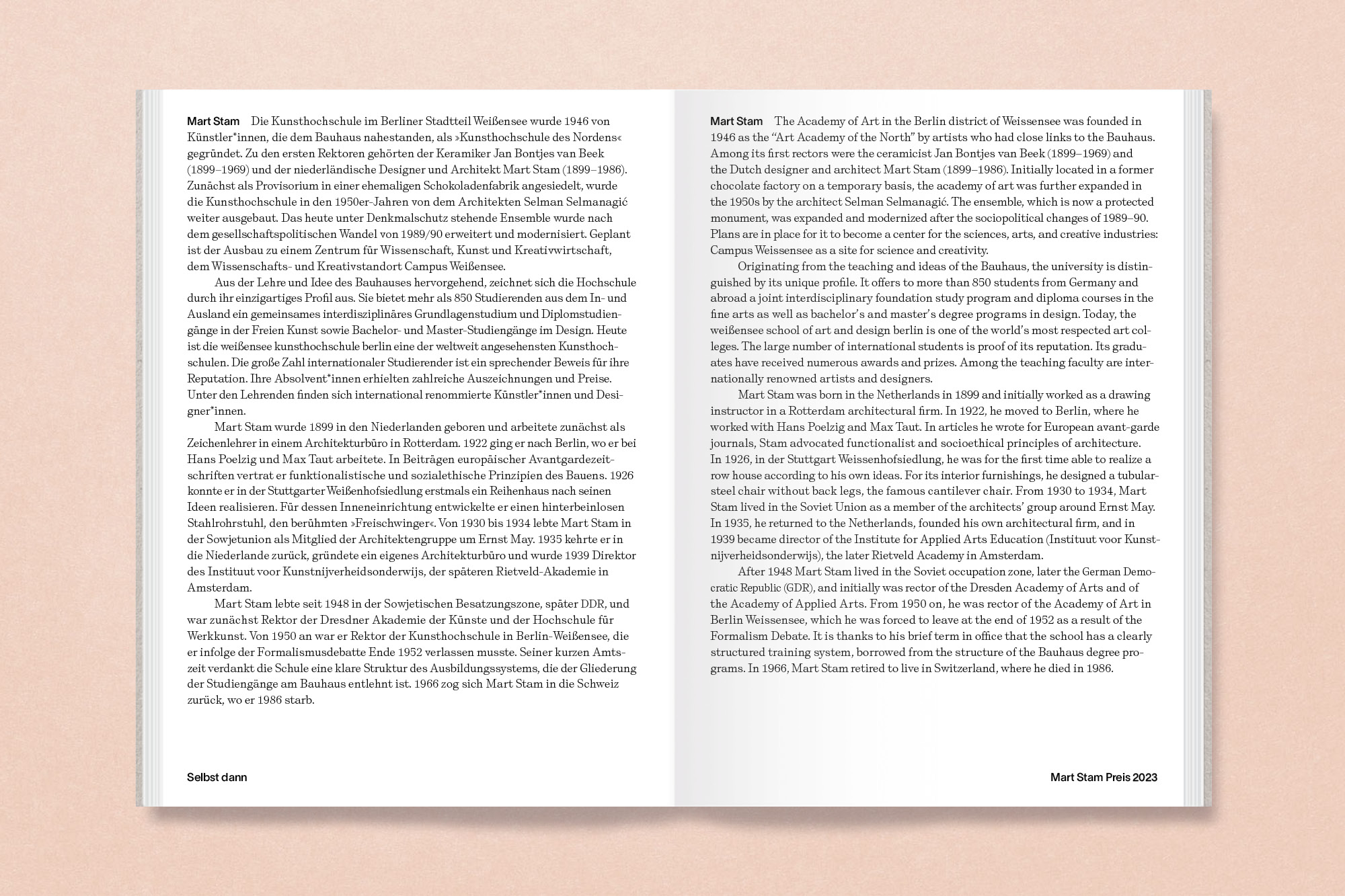 Mart Stam Die Kunsthochschule im Berliner Stadtteil Weißensee wurde 1946 von Künstler*innen, die dem Bauhaus nahestanden, als »Kunsthochschule des Nordens« gegründet. Zu den ersten Rektoren gehörten der Keramiker Jan Bontjes van Beek (1899–1969) und der niederländische Designer und Architekt Mart Stam (1899–1986). Zunächst als Provisorium in einer ehemaligen Schokoladenfabrik angesiedelt, wurde die Kunsthochschule in den 1950er-Jahren von dem Architekten Selman Selmanagić weiter ausgebaut. Das heute unter Denkmalschutz stehende Ensemble wurde nach dem gesellschaftspolitischen Wandel von 1989/90 erweitert und modernisiert. Geplant ist der Ausbau zu einem Zentrum für Wissenschaft, Kunst und Kreativwirtschaft, dem Wissenschafts- und Kreativstandort Campus Weißensee.

Aus der Lehre und Idee des Bauhauses hervorgehend, zeichnet sich die Hochschule durch ihr einzigartiges Profil aus. Sie bietet mehr als 850 Studierenden aus dem In- und Ausland ein gemeinsames interdisziplinäres Grundlagenstudium und Diplomstudiengänge in der Freien Kunst sowie Bachelor- und Master-Studiengänge im Design. Heute ist die weißensee kunsthochschule berlin eine der weltweit angesehensten Kunsthochschulen. Die große Zahl internationaler Studierender ist ein sprechender Beweis für ihre Reputation. Ihre Absolvent*innen erhielten zahlreiche Auszeichnungen und Preise. Unter den Lehrenden finden sich international renommierte Künstler*innen und Designer*innen.

Mart Stam wurde 1899 in den Niederlanden geboren und arbeitete zunächst als Zeichenlehrer in einem Architekturbüro in Rotterdam. 1922 ging er nach Berlin, wo er bei Hans Poelzig und Max Taut arbeitete. In Beiträgen europäischer Avantgardezeitschriften vertrat er funktionalistische und sozialethische Prinzipien des Bauens. 1926 konnte er in der Stuttgarter Weißenhofsiedlung erstmals ein Reihenhaus nach seinen Ideen realisieren. Für dessen Inneneinrichtung entwickelte er einen hinterbeinlosen Stahlrohrstuhl, den berühmten »Freischwinger«. Von 1930 bis 1934 lebte Mart Stam in der Sowjetunion als Mitglied der Architektengruppe um Ernst May. 1935 kehrte er in die Niederlande zurück, gründete ein eigenes Architekturbüro und wurde 1939 Direktor des Instituut voor Kunstnijverheidsonderwijs, der späteren Rietveld-Akademie in Amsterdam.

Mart Stam lebte seit 1948 in der Sowjetischen Besatzungszone, später DDR, und war zunächst Rektor der Dresdner Akademie der Künste und der Hochschule für Werkkunst. Von 1950 an war er Rektor der Kunsthochschule in Berlin-Weißensee, die er infolge der Formalismusdebatte Ende 1952 verlassen musste. Seiner kurzen Amtszeit verdankt die Schule eine klare Struktur des Ausbildungssystems, die der Gliederung der Studiengänge am Bauhaus entlehnt ist. 1966 zog sich Mart Stam in die Schweiz zurück, wo er 1986 starb.

Selbst dann

Mart Stam The Academy of Art in the Berlin district of Weissensee was founded in 1946 as the “Art Academy of the North” by artists who had close links to the Bauhaus. Among its first rectors were the ceramicist Jan Bontjes van Beek (1899–1969) and the Dutch designer and architect Mart Stam (1899–1986). Initially located in a former chocolate factory on a temporary basis, the academy of art was further expanded in the 1950s by the architect Selman Selmanagić. The ensemble, which is now a protected monument, was expanded and modernized after the sociopolitical changes of 1989–90. Plans are in place for it to become a center for the sciences, arts, and creative industries: Campus Weissensee as a site for science and creativity.

Originating from the teaching and ideas of the Bauhaus, the university is distinguished by its unique profile. It offers to more than 850 students from Germany and abroad a joint interdisciplinary foundation study program and diploma courses in the fine arts as well as bachelor’s and master’s degree programs in design. Today, the weißensee school of art and design berlin is one of the world’s most respected art colleges. The large number of international students is proof of its reputation. Its graduates have received numerous awards and prizes. Among the teaching faculty are internationally renowned artists and designers.

Mart Stam was born in the Netherlands in 1899 and initially worked as a drawing instructor in a Rotterdam architectural firm. In 1922, he moved to Berlin, where he worked with Hans Poelzig and Max Taut. In articles he wrote for European avant-garde journals, Stam advocated functionalist and socioethical principles of architecture. In 1926, in der Stuttgart Weissenhofsiedlung, he was for the first time able to realize a row house according to his own ideas. For its interior furnishings, he designed a tubular-steel chair without back legs, the famous cantilever chair. From 1930 to 1934, Mart Stam lived in the Soviet Union as a member of the architects’ group around Ernst May. In 1935, he returned to the Netherlands, founded his own architectural firm, and in 1939 became director of the Institute for Applied Arts Education (Instituut voor Kunstnijverheidsonderwijs), the later Rietveld Academy in Amsterdam.

After 1948 Mart Stam lived in the Soviet occupation zone, later the German Democratic Republic (GDR), and initially was rector of the Dresden Academy of Arts and of the Academy of Applied Arts. From 1950 on, he was rector of the Academy of Art in Berlin Weissensee, which he was forced to leave at the end of 1952 as a result of the Formalism Debate. It is thanks to his brief term in office that the school has a clearly structured training system, borrowed from the structure of the Bauhaus degree programs. In 1966, Mart Stam retired to live in Switzerland, where he died in 1986.

Mart Stam Preis 2023